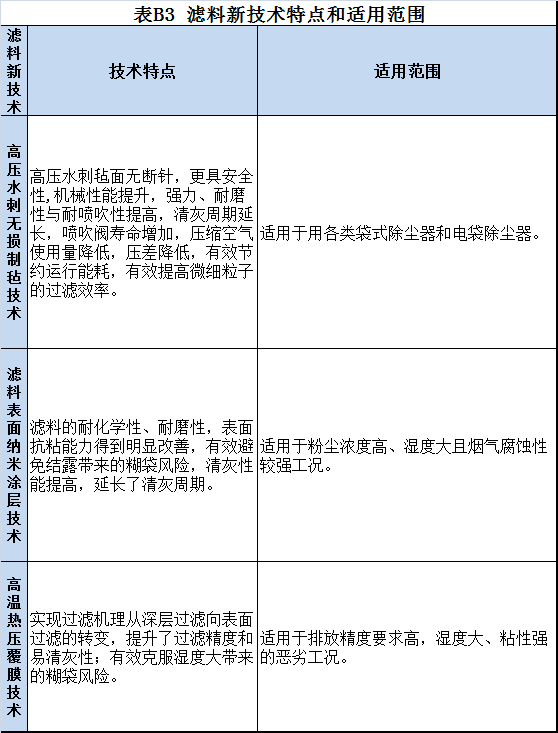 表B3 滤料新技术特点和适用范围

| 滤料新技术 | 技术特点 | 适用范围 |
|---|---|---|
| 高压水刺无损制毡技术 | 高压水刺毡面无断针，更具安全性，机械性能提升，强力、耐磨性与耐喷吹性提高，清灰周期延长，喷吹阀寿命增加，压缩空气使用量降低，压差降低，有效节约运行能耗，有效提高微细粒子的过滤效率。 | 适用于用各类袋式除尘器和电袋除尘器。 |
| 滤料表面纳米涂层技术 | 滤料的耐化学性、耐磨性，表面抗粘能力得到明显改善，有效避免结露带来的糊袋风险，清灰性能提高，延长了清灰周期。 | 适用于粉尘浓度高、湿度大且烟气腐蚀性较强工况。 |
| 高温热压覆膜技术 | 实现过滤机理从深层过滤向表面过滤的转变，提升了过滤精度和易清灰性；有效克服湿度大带来的糊袋风险。 | 适用于排放精度要求高，湿度大、粘性强的恶劣工况。 |